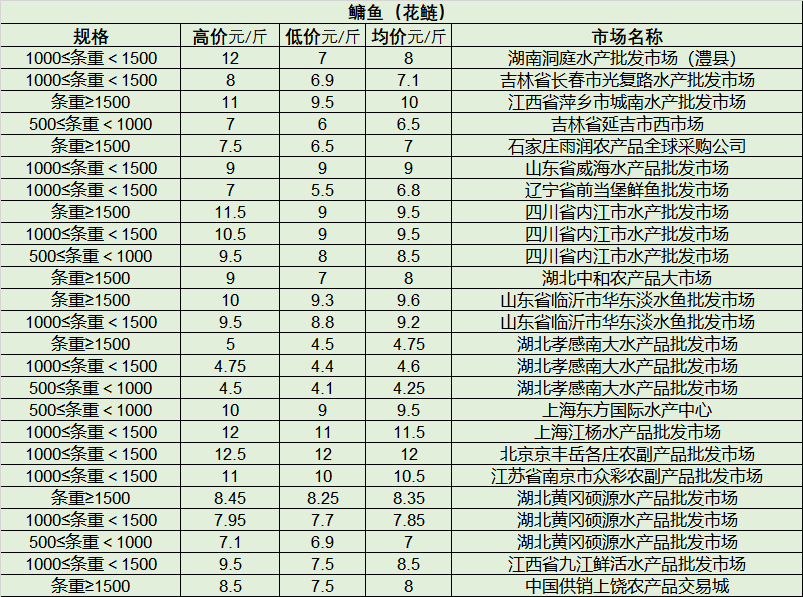 鳙鱼（花鲢）

| 规格 | 高价元/斤 | 低价元/斤 | 均价元/斤 | 市场名称 |
|---|---|---|---|---|
| 1000≤条重＜1500 | 12 | 7 | 8 | 湖南洞庭水产批发市场（澧县） |
| 1000≤条重＜1500 | 8 | 6.9 | 7.1 | 吉林省长春市光复路水产批发市场 |
| 条重≥1500 | 11 | 9.5 | 10 | 江西省萍乡市城南水产批发市场 |
| 500≤条重＜1000 | 7 | 6 | 6.5 | 吉林省延吉市西市场 |
| 条重≥1500 | 7.5 | 6.5 | 7 | 石家庄雨润农产品全球采购公司 |
| 1000≤条重＜1500 | 9 | 9 | 9 | 山东省威海水产品批发市场 |
| 1000≤条重＜1500 | 7 | 5.5 | 6.8 | 辽宁省前当堡鲜鱼批发市场 |
| 条重≥1500 | 11.5 | 9 | 9.5 | 四川省内江市水产批发市场 |
| 1000≤条重＜1500 | 10.5 | 9 | 9.5 | 四川省内江市水产批发市场 |
| 500≤条重＜1000 | 9.5 | 8 | 8.5 | 四川省内江市水产批发市场 |
| 条重≥1500 | 9 | 7 | 8 | 湖北中和农产品大市场 |
| 条重≥1500 | 10 | 9.3 | 9.6 | 山东省临沂市华东淡水鱼批发市场 |
| 1000≤条重＜1500 | 9.5 | 8.8 | 9.2 | 山东省临沂市华东淡水鱼批发市场 |
| 条重≥1500 | 5 | 4.5 | 4.75 | 湖北孝感南大水产品批发市场 |
| 1000≤条重＜1500 | 4.75 | 4.4 | 4.6 | 湖北孝感南大水产品批发市场 |
| 500≤条重＜1000 | 4.5 | 4.1 | 4.25 | 湖北孝感南大水产品批发市场 |
| 500≤条重＜1000 | 10 | 9 | 9.5 | 上海东方国际水产中心 |
| 1000≤条重＜1500 | 12 | 11 | 11.5 | 上海江杨水产品批发市场 |
| 1000≤条重＜1500 | 12.5 | 12 | 12 | 北京京丰岳各庄农副产品批发市场 |
| 1000≤条重＜1500 | 11 | 10 | 10.5 | 江苏省南京市众彩农副产品批发市场 |
| 条重≥1500 | 8.45 | 8.25 | 8.35 | 湖北黄冈硕源水产品批发市场 |
| 1000≤条重＜1500 | 7.95 | 7.7 | 7.85 | 湖北黄冈硕源水产品批发市场 |
| 500≤条重＜1000 | 7.1 | 6.9 | 7 | 湖北黄冈硕源水产品批发市场 |
| 1000≤条重＜1500 | 9.5 | 7.5 | 8.5 | 江西省九江鲜活水产品批发市场 |
| 条重≥1500 | 8.5 | 7.5 | 8 | 中国供销上饶农产品交易城 |